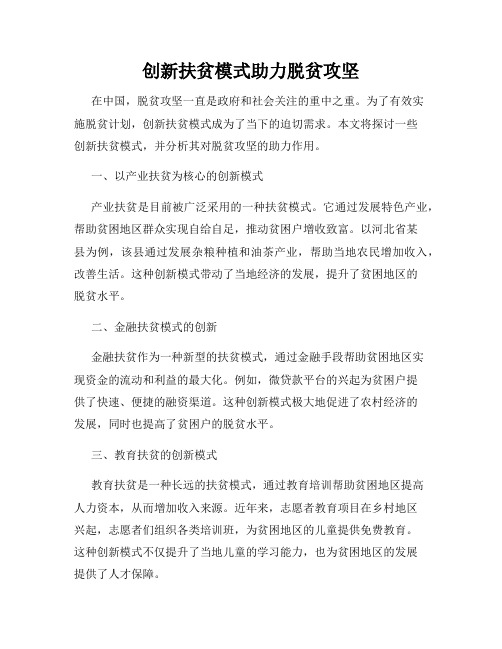 创新扶贫模式助力脱贫攻坚

在中国，脱贫攻坚一直是政府和社会关注的重中之重。为了有效实施脱贫计划，创新扶贫模式成为了当下的迫切需求。本文将探讨一些创新扶贫模式，并分析其对脱贫攻坚的助力作用。

一、以产业扶贫为核心的创新模式

产业扶贫是目前被广泛采用的一种扶贫模式。它通过发展特色产业，帮助贫困地区群众实现自给自足，推动贫困户增收致富。以河北省某县为例，该县通过发展杂粮种植和油茶产业，帮助当地农民增加收入，改善生活。这种创新模式带动了当地经济的发展，提升了贫困地区的脱贫水平。

二、金融扶贫模式的创新

金融扶贫作为一种新型的扶贫模式，通过金融手段帮助贫困地区实现资金的流动和利益的最大化。例如，微贷款平台的兴起为贫困户提供了快速、便捷的融资渠道。这种创新模式极大地促进了农村经济的发展，同时也提高了贫困户的脱贫水平。

三、教育扶贫的创新模式

教育扶贫是一种长远的扶贫模式，通过教育培训帮助贫困地区提高人力资本，从而增加收入来源。近年来，志愿者教育项目在乡村地区兴起，志愿者们组织各类培训班，为贫困地区的儿童提供免费教育。这种创新模式不仅提升了当地儿童的学习能力，也为贫困地区的发展提供了人才保障。